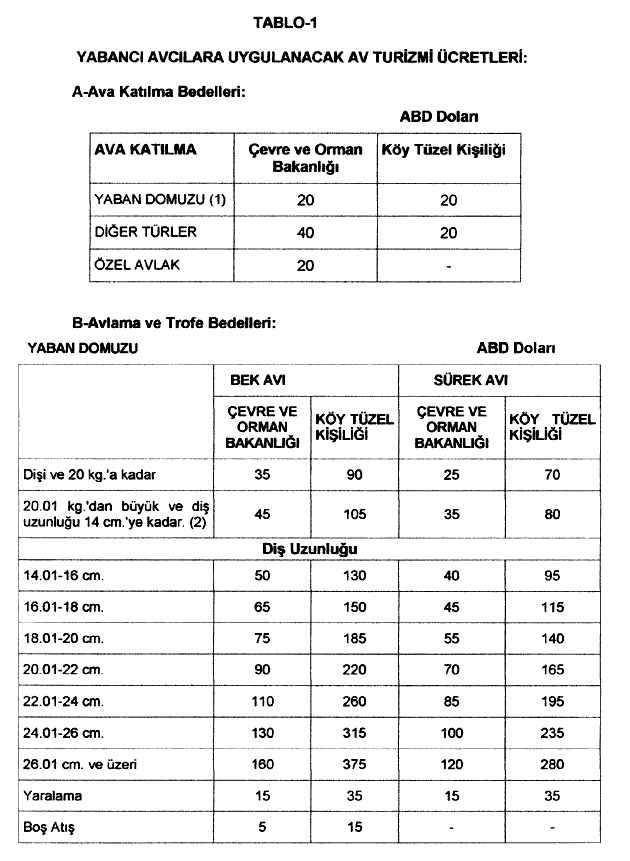 TABLO-1

YABANCI AVCILARA UYGULANACAK AV TURİZMİ ÜCRETLERİ:

A-Ava Katılma Bedelleri:

ABD Doları

| AVA KATILMA | Çevre ve Orman Bakanlığı | Köy Tüzel Kişiliği |
|---|---|---|
| YABAN DOMUZU (1) | 20 | 20 |
| DİĞER TÜRLER | 40 | 20 |
| ÖZEL AVLAK | 20 | - |

B-Avlama ve Trofe Bedelleri:

YABAN DOMUZU

ABD Doları

| | BEK AVI | | SÜREK AVI | |
|---|---|---|---|---|
| | ÇEVRE VE ORMAN BAKANLIĞI | KÖY TÜZEL KİŞİLİĞİ | ÇEVRE VE ORMAN BAKANLIĞI | KÖY TÜZEL KİŞİLİĞİ |
| Dişi ve 20 kg.'a kadar | 35 | 90 | 25 | 70 |
| 20.01 kg.'dan büyük ve diş uzunluğu 14 cm.'ye kadar. (2) | 45 | 105 | 35 | 80 |
| Diş Uzunluğu | | | | |
| 14.01-16 cm. | 50 | 130 | 40 | 95 |
| 16.01-18 cm. | 65 | 150 | 45 | 115 |
| 18.01-20 cm. | 75 | 185 | 55 | 140 |
| 20.01-22 cm. | 90 | 220 | 70 | 165 |
| 22.01-24 cm. | 110 | 260 | 85 | 195 |
| 24.01-26 cm. | 130 | 315 | 100 | 235 |
| 26.01 cm. ve üzeri | 160 | 375 | 120 | 280 |
| Yaralama | 15 | 35 | 15 | 35 |
| Boş Atış | 5 | 15 | - | - |